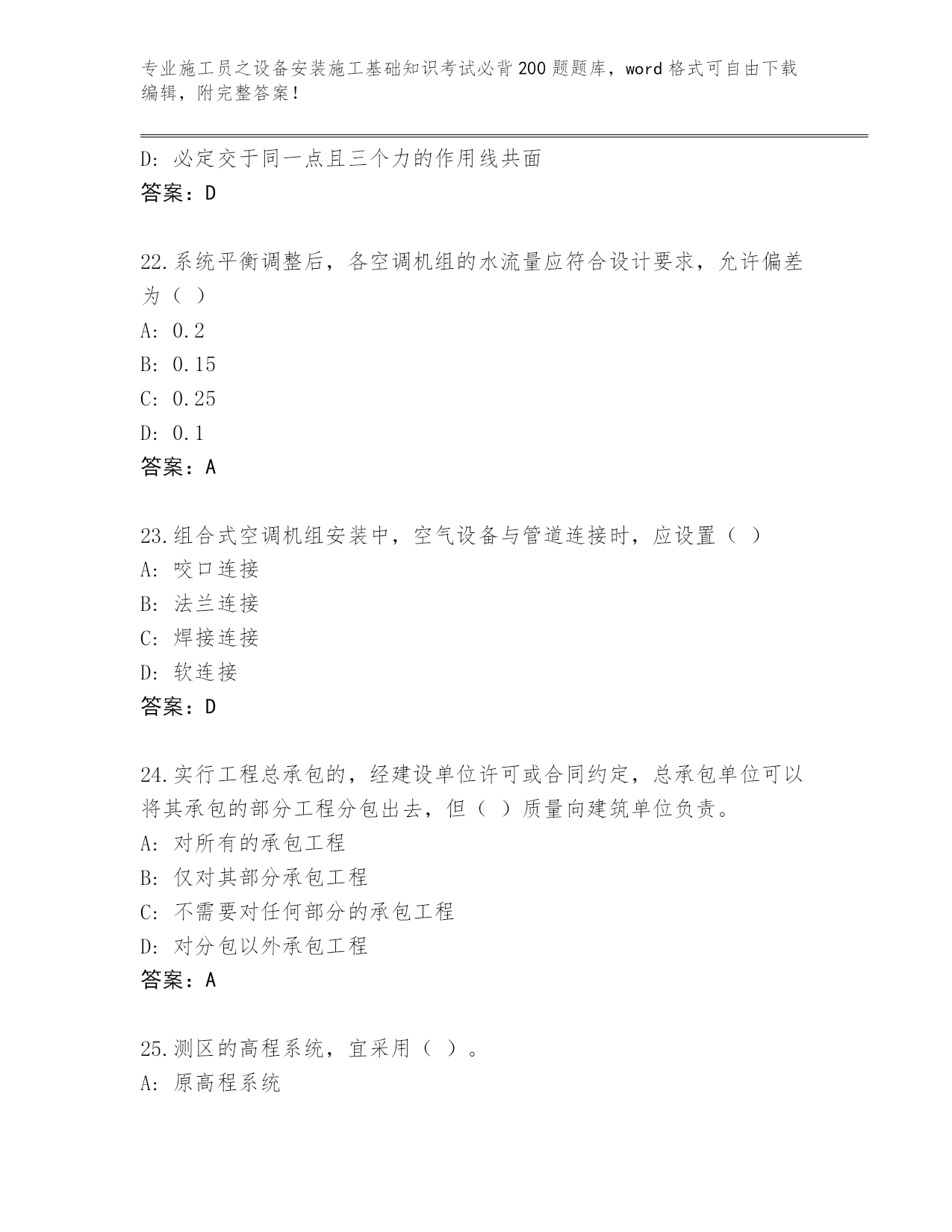 专业施工员之设备安装施工基础知识考试必背200题题库，word格式可自由下载编辑，附完整答案！

D：必定交于同一点且三个力的作用线共面
答案：D

22.系统平衡调整后，各空调机组的水流量应符合设计要求，允许偏差为（ ）
A：0.2
B：0.15
C：0.25
D：0.1
答案：A

23.组合式空调机组安装中，空气设备与管道连接时，应设置（ ）
A：咬口连接
B：法兰连接
C：焊接连接
D：软连接
答案：D

24.实行工程总承包的，经建设单位许可或合同约定，总承包单位可以将其承包的部分工程分包出去，但（ ）质量向建筑单位负责。
A：对所有的承包工程
B：仅对其部分承包工程
C：不需要对任何部分的承包工程
D：对分包以外承包工程
答案：A

25.测区的高程系统，宜采用（ ）。
A：原高程系统